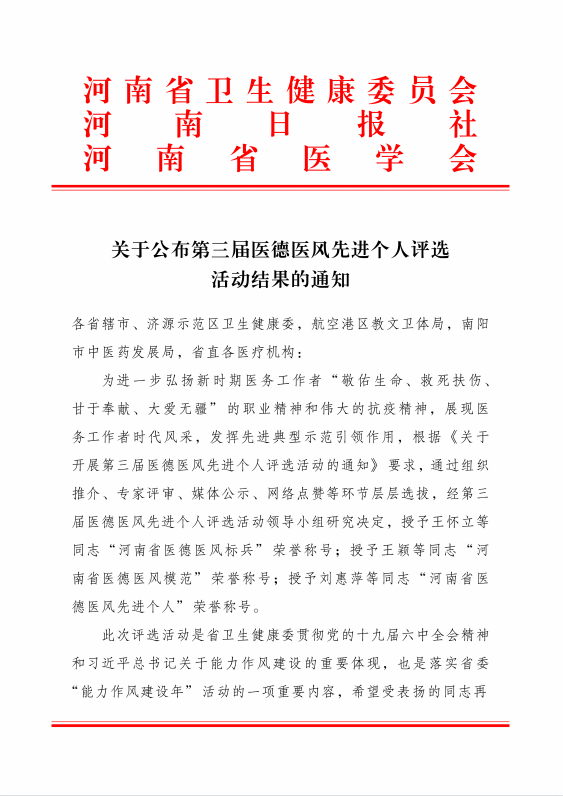 河南省卫生健康委员会
河南日报社
河南省医学会

关于公布第三届医德医风先进个人评选活动结果的通知

各省辖市、济源示范区卫生健康委，航空港区教文卫体局，南阳市中医药发展局，省直各医疗机构：

为进一步弘扬新时期医务工作者“敬佑生命、救死扶伤、甘于奉献、大爱无疆”的职业精神和伟大的抗疫精神，展现医务工作者时代风采，发挥先进典型示范引领作用，根据《关于开展第三届医德医风先进个人评选活动的通知》要求，通过组织推介、专家评审、媒体公示、网络点赞等环节层层选拔，经第三届医德医风先进个人评选活动领导小组研究决定，授予王怀立等同志“河南省医德医风标兵”荣誉称号；授予王颖等同志“河南省医德医风模范”荣誉称号；授予刘惠萍等同志“河南省医德医风先进个人”荣誉称号。

此次评选活动是省卫生健康委贯彻党的十九届六中全会精神和习近平总书记关于能力作风建设的重要体现，也是落实省委“能力作风建设年”活动的一项重要内容，希望受表扬的同志再